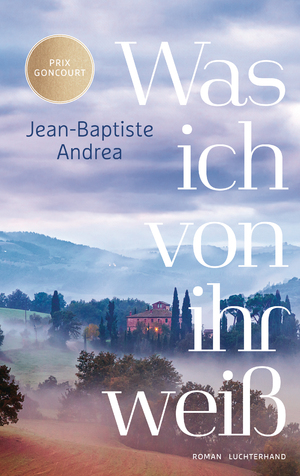 PRIX GONCOURT

Jean-Baptiste Andrea

Was ich von ihr weiß

ROMAN LUCHTERHAND